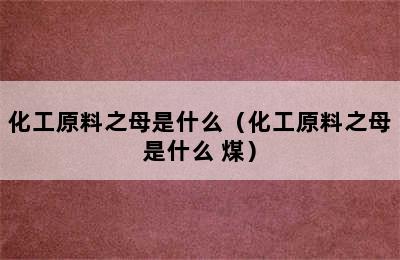 化工原料之母是什么（化工原料之母是什么 煤）